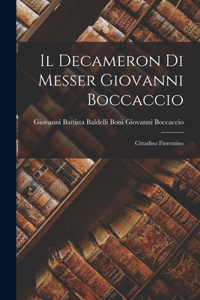 Il Decameron Di Messer Giovanni Boccaccio

Giovanni Battista Baldelli Boni Giovanni Boccaccio

Cittadino Fiorentino